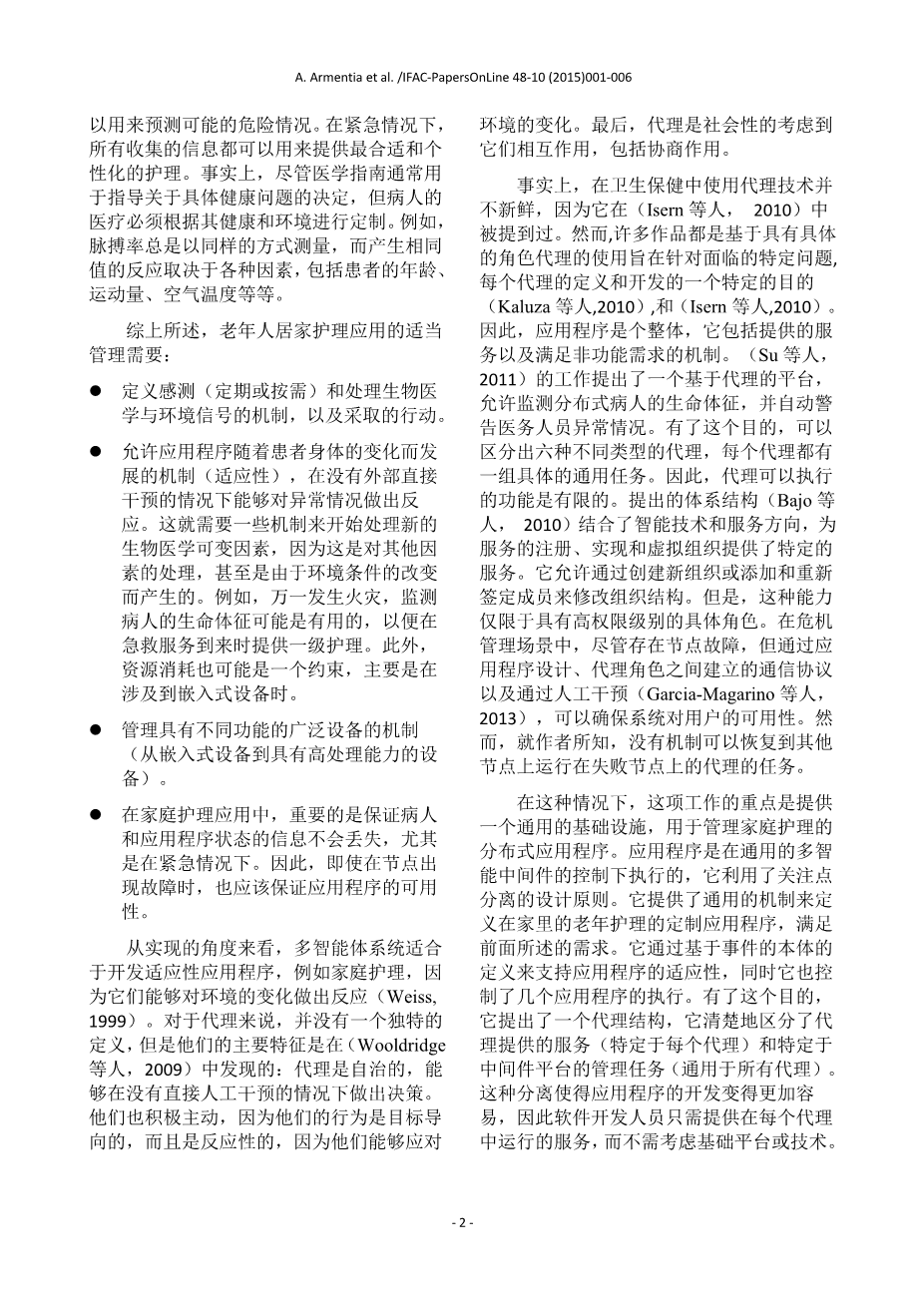 A. Armentia et al. /IFAC-PapersOnLine 48-10 (2015)001-006

以用来预测可能的危险情况。在紧急情况下，所有收集的信息都可以用来提供最合适和个性化的护理。事实上，尽管医学指南通常用于指导关于具体健康问题的决定，但病人的医疗必须根据其健康和环境进行定制。例如，脉搏率总是以同样的方式测量，而产生相同值的反应取决于各种因素，包括患者的年龄、运动量、空气温度等等。

综上所述，老年人居家护理应用的适当管理需要：

● 定义感测（定期或按需）和处理生物医学与环境信号的机制，以及采取的行动。

● 允许应用程序随着患者身体的变化而发展的机制（适应性），在没有外部直接干预的情况下能够对异常情况做出反应。这就需要一些机制来开始处理新的生物医学可变因素，因为这是对其他因素的处理，甚至是由于环境条件的改变而产生的。例如，万一发生火灾，监测病人的生命体征可能是有用的，以便在急救服务到来时提供一级护理。此外，资源消耗也可能是一个约束，主要是在涉及到嵌入式设备时。

● 管理具有不同功能的广泛设备的机制（从嵌入式设备到具有高处理能力的设备）。

● 在家庭护理应用中，重要的是保证病人和应用程序状态的信息不会丢失，尤其是在紧急情况下。因此，即使在节点出现故障时，也应该保证应用程序的可用性。

从实现的角度来看，多智能体系统适合于开发适应性应用程序，例如家庭护理，因为它们能够对环境的变化做出反应（Weiss, 1999）。对于代理来说，并没有一个独特的定义，但是他们的主要特征是在（Wooldridge 等人，2009）中发现的：代理是自治的，能够在没有直接人工干预的情况下做出决策。他们也积极主动，因为他们的行为是目标导向的，而且是反应性的，因为他们能够应对环境的变化。最后，代理是社会性的考虑到它们相互作用，包括协商作用。

事实上，在卫生保健中使用代理技术并不新鲜，因为它在（Isern 等人， 2010）中被提到过。然而,许多作品都是基于具有具体的角色代理的使用旨在针对面临的特定问题，每个代理的定义和开发的一个特定的目的（Kaluza 等人,2010）,和（Isern 等人,2010）。因此，应用程序是个整体，它包括提供的服务以及满足非功能需求的机制。（Su 等人，2011）的工作提出了一个基于代理的平台，允许监测分布式病人的生命体征，并自动警告医务人员异常情况。有了这个目的，可以区分出六种不同类型的代理，每个代理都有一组具体的通用任务。因此，代理可以执行的功能是有限的。提出的体系结构（Bajo 等人， 2010）结合了智能技术和服务方向，为服务的注册、实现和虚拟组织提供了特定的服务。它允许通过创建新组织或添加和重新签定成员来修改组织结构。但是，这种能力仅限于具有高权限级别的具体角色。在危机管理场景中，尽管存在节点故障，但通过应用程序设计、代理角色之间建立的通信协议以及通过人工干预（Garcia-Magarino 等人，2013），可以确保系统对用户的可用性。然而，就作者所知，没有机制可以恢复到其他节点上运行在失败节点上的代理的任务。

在这种情况下，这项工作的重点是提供一个通用的基础设施，用于管理家庭护理的分布式应用程序。应用程序是在通用的多智能中间件的控制下执行的，它利用了关注点分离的设计原则。它提供了通用的机制来定义在家里的老年护理的定制应用程序，满足前面所述的需求。它通过基于事件的本体的定义来支持应用程序的适应性，同时它也控制了几个应用程序的执行。有了这个目的，它提出了一个代理结构，它清楚地区分了代理提供的服务（特定于每个代理）和特定于中间件平台的管理任务（通用于所有代理）。这种分离使得应用程序的开发变得更加容易，因此软件开发人员只需提供在每个代理中运行的服务，而不需考虑基础平台或技术。

- 2 -